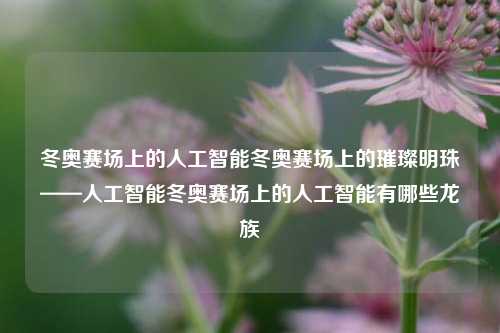 冬奥赛场上的人工智能冬奥赛场上的璀璨明珠——人工智能冬奥赛场上的人工智能有哪些龙族